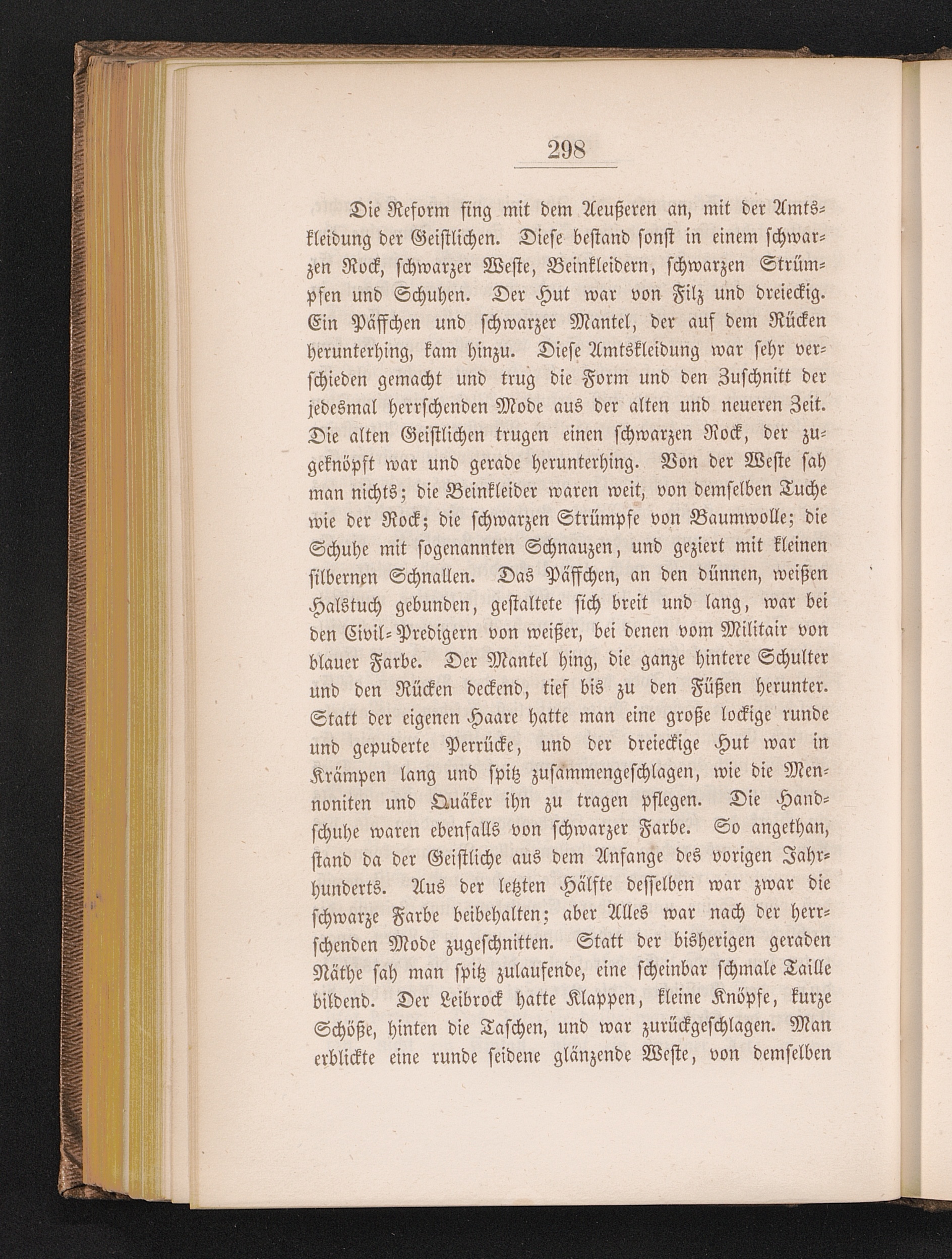 298

Die Reform fing mit dem Aeußeren an, mit der Amtskleidung der Geistlichen. Diese bestand sonst in einem schwarzen Rock, schwarzer Weste, Beinkleidern, schwarzen Strümpfen und Schuhen. Der Hut war von Filz und dreieckig. Ein Päffchen und schwarzer Mantel, der auf dem Rücken herunterhing, kam hinzu. Diese Amtskleidung war sehr verschieden gemacht und trug die Form und den Zuschnitt der jedesmal herrschenden Mode aus der alten und neueren Zeit. Die alten Geistlichen trugen einen schwarzen Rock, der zugeknöpft war und gerade herunterhing. Von der Weste sah man nichts; die Beinkleider waren weit, von demselben Tuche wie der Rock; die schwarzen Strümpfe von Baumwolle; die Schuhe mit sogenannten Schnauzen, und geziert mit kleinen silbernen Schnallen. Das Päffchen, an den dünnen, weißen Halstuch gebunden, gestaltete sich breit und lang, war bei den Civil-Predigern von weißer, bei denen vom Militair von blauer Farbe. Der Mantel hing, die ganze hintere Schulter und den Rücken deckend, tief bis zu den Füßen herunter. Statt der eigenen Haare hatte man eine große lockige runde und gepuderte Perrücke, und der dreieckige Hut war in Krämpen lang und spitz zusammengeschlagen, wie die Mennoniten und Quäker ihn zu tragen pflegen. Die Handschuhe waren ebenfalls von schwarzer Farbe. So angethan, stand da der Geistliche aus dem Anfange des vorigen Jahrhunderts. Aus der letzten Hälfte desselben war zwar die schwarze Farbe beibehalten; aber Alles war nach der herrschenden Mode zugeschnitten. Statt der bisherigen geraden Näthe sah man spitz zulaufende, eine scheinbar schmale Taille bildend. Der Leibrock hatte Klappen, kleine Knöpfe, kurze Schöße, hinten die Taschen, und war zurückgeschlagen. Man erblickte eine runde seidene glänzende Weste, von demselben